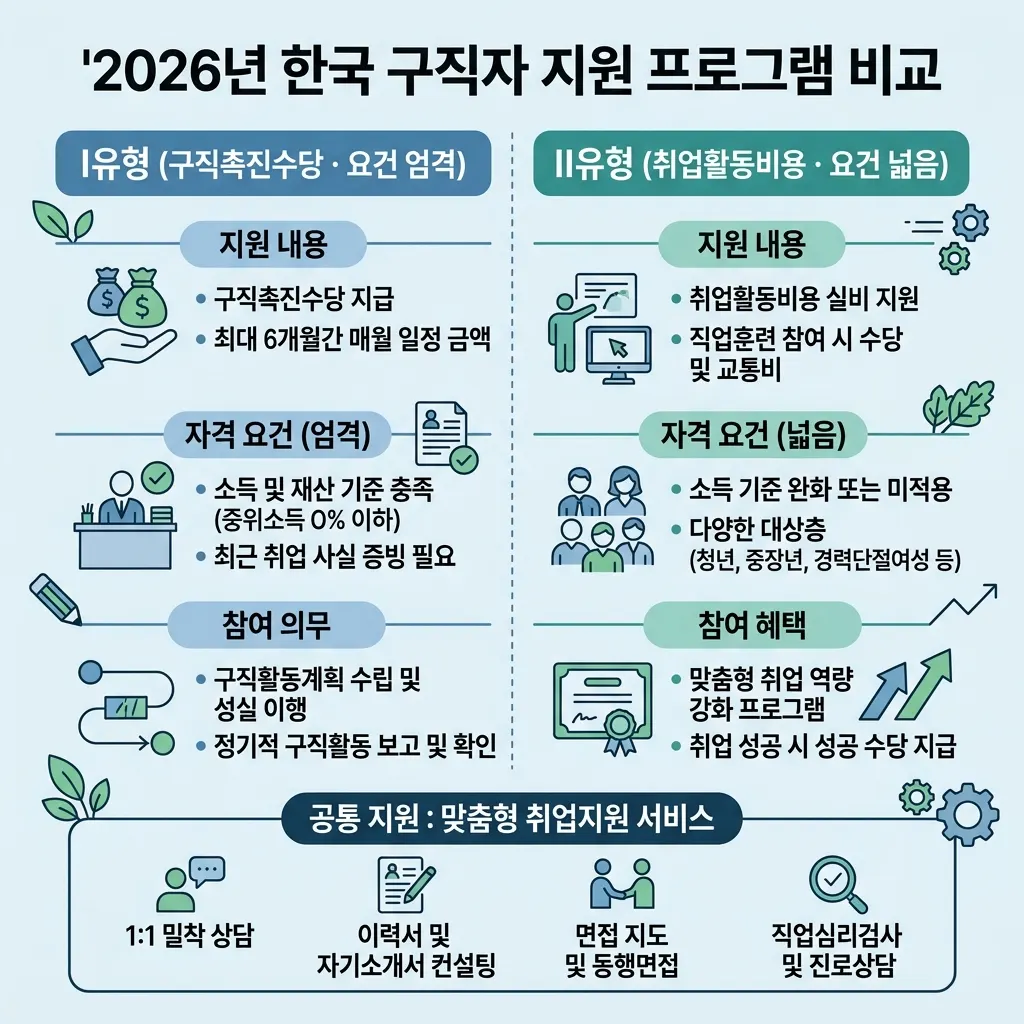 '2026년 한국 구직자 지원 프로그램 비교

I유형 (구직촉진수당 · 요건 엄격)

지원 내용

• 구직촉진수당 지급
• 최대 6개월간 매월 일정 금액

자격 요건 (엄격)

• 소득 및 재산 기준 충족 (중위소득 0% 이하)
• 최근 취업 사실 증빙 필요

참여 의무

• 구직활동계획 수립 및 성실 이행
• 정기적 구직활동 보고 및 확인

II유형 (취업활동비용 · 요건 넓음)

지원 내용

• 취업활동비용 실비 지원
• 직업훈련 참여 시 수당 및 교통비

자격 요건 (넓음)

• 소득 기준 완화 또는 미적용
• 다양한 대상층 (청년, 중장년, 경력단절여성 등)

참여 혜택

• 맞춤형 취업 역량 강화 프로그램
• 취업 성공 시 성공 수당 지급

공통 지원 : 맞춤형 취업지원 서비스

1:1 밀착 상담

이력서 및 자기소개서 컨설팅

면접 지도 및 동행면접

직업심리검사 및 진로상담